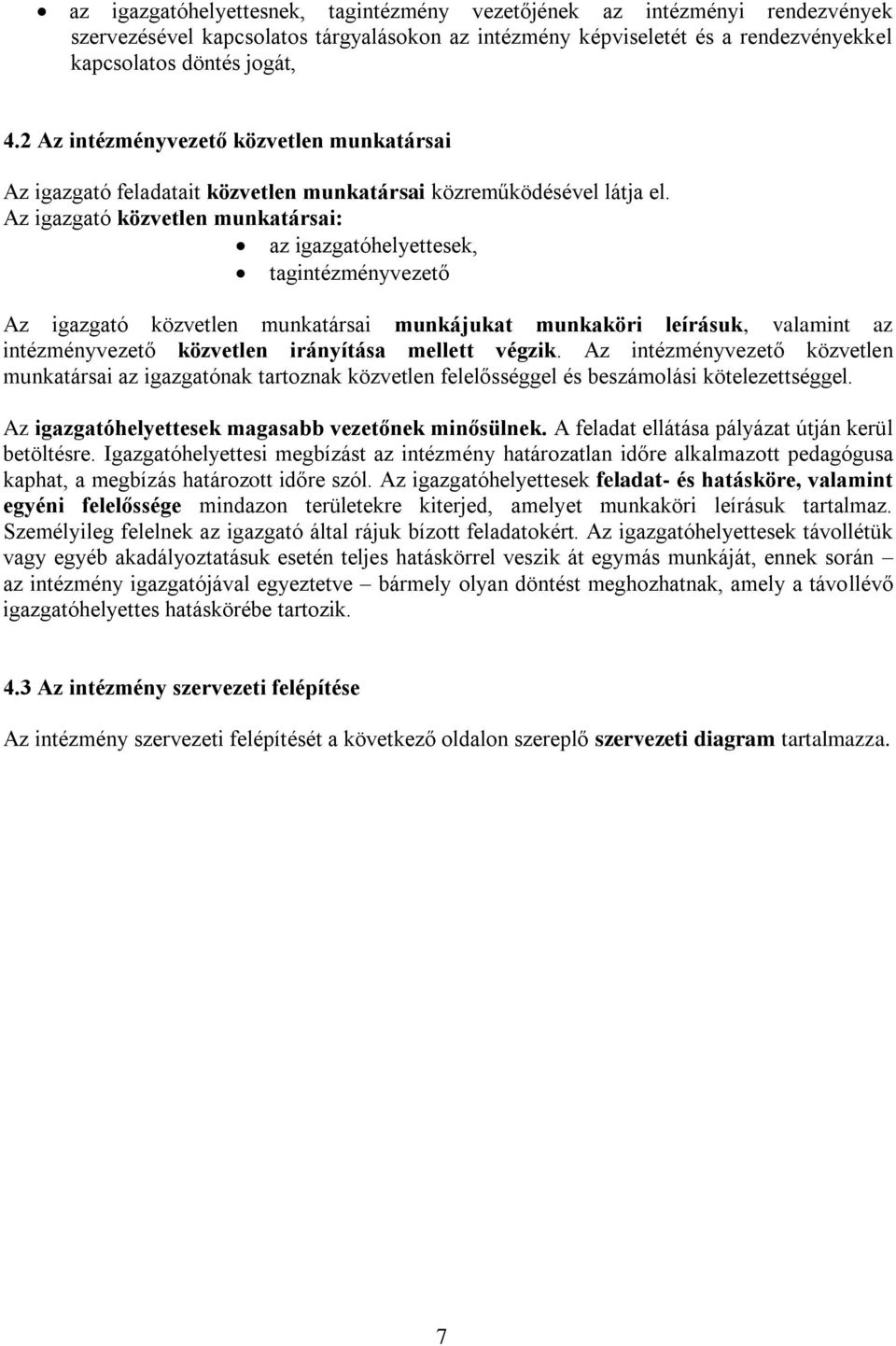 • az igazgatóhelyettesnek, tagintézmény vezetőjének az intézményi rendezvények szervezésével kapcsolatos tárgyalásokon az intézmény képviseletét és a rendezvényekkel kapcsolatos döntés jogát,

4.2 Az intézményvezető közvetlen munkatársai

Az igazgató feladatait közvetlen munkatársai közreműködésével látja el.
Az igazgató közvetlen munkatársai:
• az igazgatóhelyettesek,
• tagintézményvezető

Az igazgató közvetlen munkatársai munkájukat munkaköri leírásuk, valamint az intézményvezető közvetlen irányítása mellett végzik. Az intézményvezető közvetlen munkatársai az igazgatónak tartoznak közvetlen felelősséggel és beszámolási kötelezettséggel.

Az igazgatóhelyettesek magasabb vezetőnek minősülnek. A feladat ellátása pályázat útján kerül betöltésre. Igazgatóhelyettesi megbízást az intézmény határozatlan időre alkalmazott pedagógusa kaphat, a megbízás határozott időre szól. Az igazgatóhelyettesek feladat- és hatásköre, valamint egyéni felelőssége mindazon területekre kiterjed, amelyet munkaköri leírásuk tartalmaz. Személyileg felelnek az igazgató által rájuk bízott feladatokért. Az igazgatóhelyettesek távollétük vagy egyéb akadályoztatásuk esetén teljes hatáskörrel veszik át egymás munkáját, ennek során – az intézmény igazgatójával egyeztetve – bármely olyan döntést meghozhatnak, amely a távollévő igazgatóhelyettes hatáskörébe tartozik.

4.3 Az intézmény szervezeti felépítése

Az intézmény szervezeti felépítését a következő oldalon szereplő szervezeti diagram tartalmazza.

7